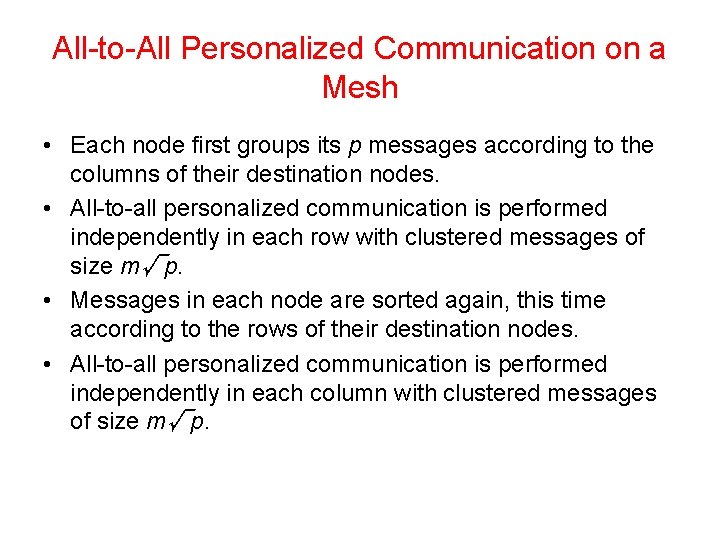 All-to-All Personalized Communication on a Mesh

• Each node first groups its $p$ messages according to the columns of their destination nodes.

• All-to-all personalized communication is performed independently in each row with clustered messages of size $m\sqrt{p}$.

• Messages in each node are sorted again, this time according to the rows of their destination nodes.

• All-to-all personalized communication is performed independently in each column with clustered messages of size $m\sqrt{p}$.